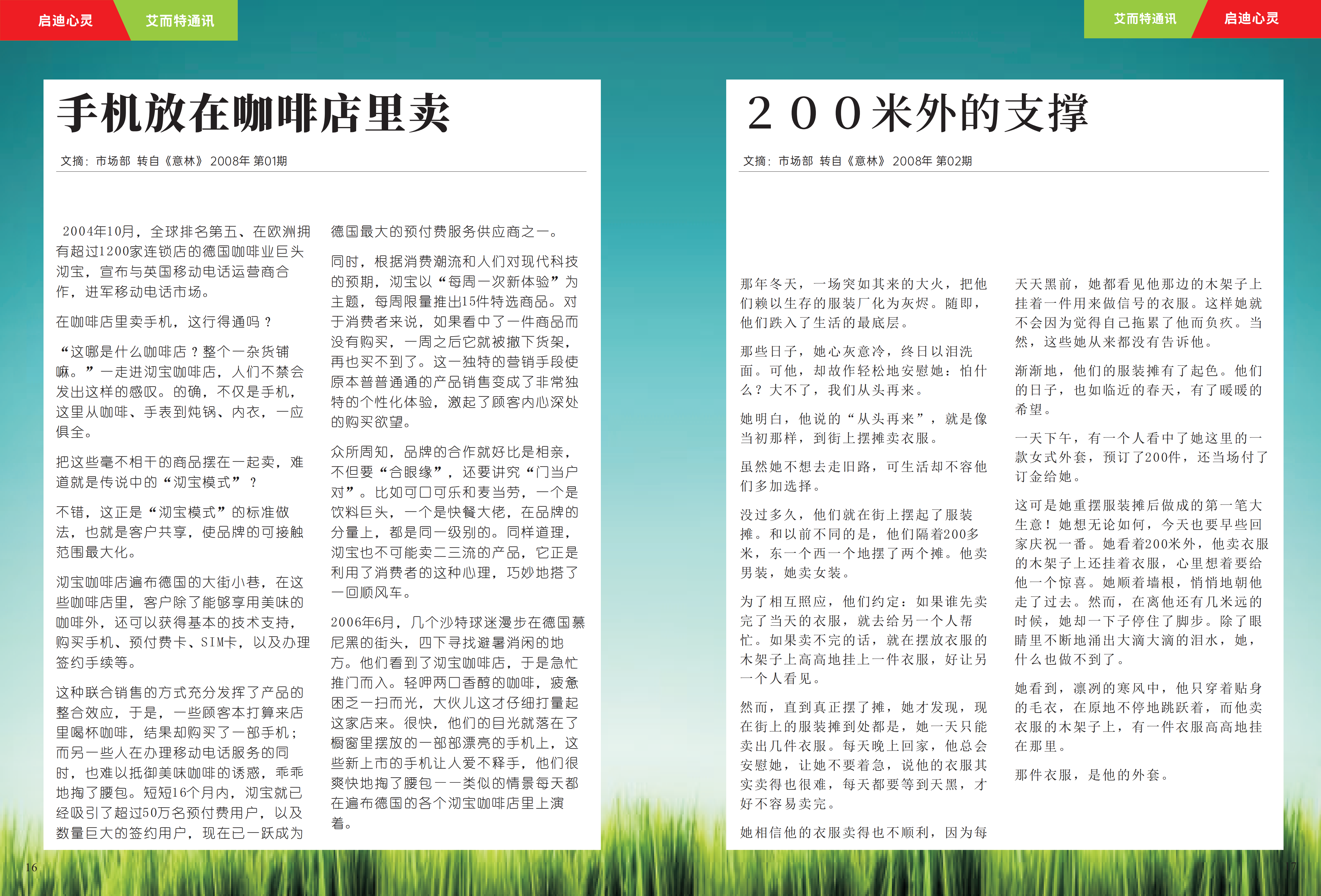 启迪心灵　艾而特通讯

手机放在咖啡店里卖

文摘：市场部 转自《意林》2008年 第01期

2004年10月，全球排名第五、在欧洲拥有超过1200家连锁店的德国咖啡业巨头沏宝，宣布与英国移动电话运营商合作，进军移动电话市场。

在咖啡店里卖手机，这行得通吗？

“这哪是什么咖啡店？整个一杂货铺嘛。”一走进沏宝咖啡店，人们不禁会发出这样的感叹。的确，不仅是手机，这里从咖啡、手表到炖锅、内衣，一应俱全。

把这些毫不相干的商品摆在一起卖，难道就是传说中的“沏宝模式”？

不错，这正是“沏宝模式”的标准做法，也就是客户共享，使品牌的可接触范围最大化。

沏宝咖啡店遍布德国的大街小巷，在这些咖啡店里，客户除了能够享用美味的咖啡外，还可以获得基本的技术支持，购买手机、预付费卡、SIM卡，以及办理签约手续等。

这种联合销售的方式充分发挥了产品的整合效应，于是，一些顾客本打算来店里喝杯咖啡，结果却购买了一部手机；而另一些人在办理移动电话服务的同时，也难以抵御美味咖啡的诱惑，乖乖地掏了腰包。短短16个月内，沏宝就已经吸引了超过50万名预付费用户，以及数量巨大的签约用户，现在已一跃成为德国最大的预付费服务供应商之一。

同时，根据消费潮流和人们对现代科技的预期，沏宝以“每周一次新体验”为主题，每周限量推出15件特选商品。对于消费者来说，如果看中了一件商品而没有购买，一周之后它就被撤下货架，再也买不到了。这一独特的营销手段使原本普普通通的产品销售变成了非常独特的个性化体验，激起了顾客内心深处的购买欲望。

众所周知，品牌的合作就好比是相亲，不但要“合眼缘”，还要讲究“门当户对”。比如可口可乐和麦当劳，一个是饮料巨头，一个是快餐大佬，在品牌的分量上，都是同一级别的。同样道理，沏宝也不可能卖二三流的产品，它正是利用了消费者的这种心理，巧妙地搭了一回顺风车。

2006年6月，几个沙特球迷漫步在德国慕尼黑的街头，四下寻找避暑消闲的地方。他们看到了沏宝咖啡店，于是急忙推门而入。轻呷两口香醇的咖啡，疲惫困乏一扫而光，大伙儿这才仔细打量起这家店来。很快，他们的目光就落在了橱窗里摆放的一部部漂亮的手机上，这些新上市的手机让人爱不释手，他们很爽快地掏了腰包——类似的情景每天都在遍布德国的各个沏宝咖啡店里上演着。

16

艾而特通讯　启迪心灵

２００米外的支撑

文摘：市场部 转自《意林》2008年 第02期

那年冬天，一场突如其来的大火，把他们赖以生存的服装厂化为灰烬。随即，他们跌入了生活的最底层。

那些日子，她心灰意冷，终日以泪洗面。可他，却故作轻松地安慰她：怕什么？大不了，我们从头再来。

她明白，他说的“从头再来”，就是像当初那样，到街上摆摊卖衣服。

虽然她不想去走旧路，可生活却不容他们多加选择。

没过多久，他们就在街上摆起了服装摊。和以前不同的是，他们隔着200多米，东一个西一个地摆了两个摊。他卖男装，她卖女装。

为了相互照应，他们约定：如果谁先卖完了当天的衣服，就去给另一个人帮忙。如果卖不完的话，就在摆放衣服的木架子上高高地挂上一件衣服，好让另一个人看见。

然而，直到真正摆了摊，她才发现，现在街上的服装摊到处都是，她一天只能卖出几件衣服。每天晚上回家，他总会安慰她，让她不要着急，说他的衣服其实卖得也很难，每天都要等到天黑，才好不容易卖完。

她相信他的衣服卖得也不顺利，因为每天天黑前，她都看见他那边的木架子上挂着一件用来做信号的衣服。这样她就不会因为觉得自己拖累了他而负疚。当然，这些她从来都没有告诉他。

渐渐地，他们的服装摊有了起色。他们的日子，也如临近的春天，有了暖暖的希望。

一天下午，有一个人看中了她这里的一款女式外套，预订了200件，还当场付了订金给她。

这可是她重摆服装摊后做成的第一笔大生意！她想无论如何，今天也要早些回家庆祝一番。她看着200米外，他卖衣服的木架子上还挂着衣服，心里想着要给他一个惊喜。她顺着墙根，悄悄地朝他走了过去。然而，在离他还有几米远的时候，她却一下子停住了脚步。除了眼睛里不断地涌出大滴大滴的泪水，她，什么也做不到了。

她看到，凛冽的寒风中，他只穿着贴身的毛衣，在原地不停地跳跃着，而他卖衣服的木架子上，有一件衣服高高地挂在那里。

那件衣服，是他的外套。

17